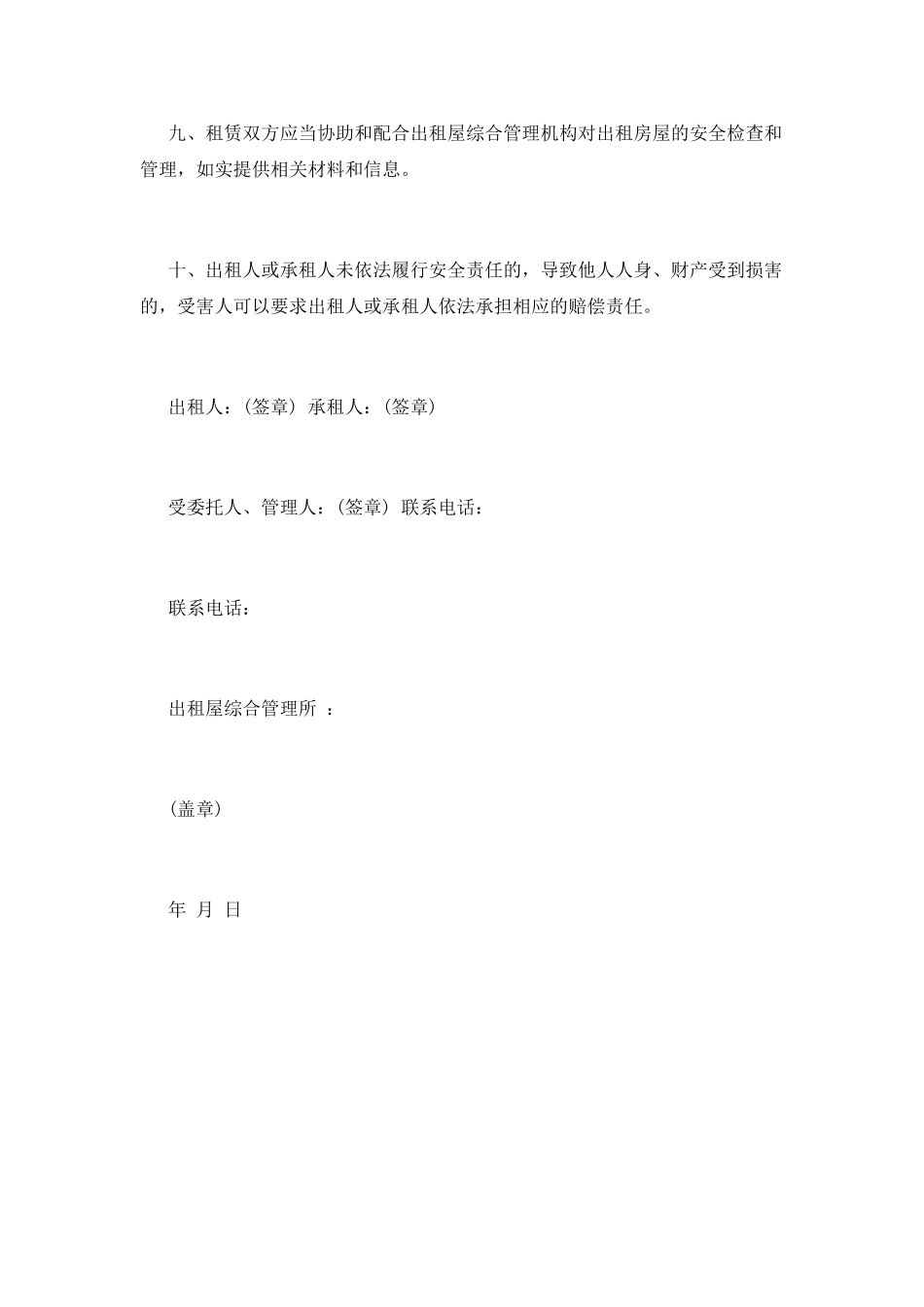 九、租赁双方应当协助和配合出租屋综合管理机构对出租房屋的安全检查和管理，如实提供相关材料和信息。

十、出租人或承租人未依法履行安全责任的，导致他人人身、财产受到损害的，受害人可以要求出租人或承租人依法承担相应的赔偿责任。

出租人：(签章) 承租人：(签章)

受委托人、管理人：(签章) 联系电话：

联系电话：

出租屋综合管理所 ：

(盖章)

年 月 日